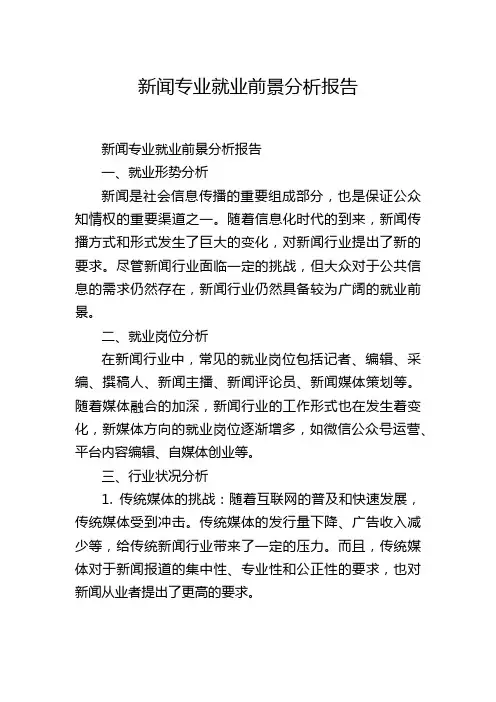 新闻专业就业前景分析报告

新闻专业就业前景分析报告

一、就业形势分析

新闻是社会信息传播的重要组成部分，也是保证公众知情权的重要渠道之一。随着信息化时代的到来，新闻传播方式和形式发生了巨大的变化，对新闻行业提出了新的要求。尽管新闻行业面临一定的挑战，但大众对于公共信息的需求仍然存在，新闻行业仍然具备较为广阔的就业前景。

二、就业岗位分析

在新闻行业中，常见的就业岗位包括记者、编辑、采编、撰稿人、新闻主播、新闻评论员、新闻媒体策划等。随着媒体融合的加深，新闻行业的工作形式也在发生着变化，新媒体方向的就业岗位逐渐增多，如微信公众号运营、平台内容编辑、自媒体创业等。

三、行业状况分析

1. 传统媒体的挑战：随着互联网的普及和快速发展，传统媒体受到冲击。传统媒体的发行量下降、广告收入减少等，给传统新闻行业带来了一定的压力。而且，传统媒体对于新闻报道的集中性、专业性和公正性的要求，也对新闻从业者提出了更高的要求。